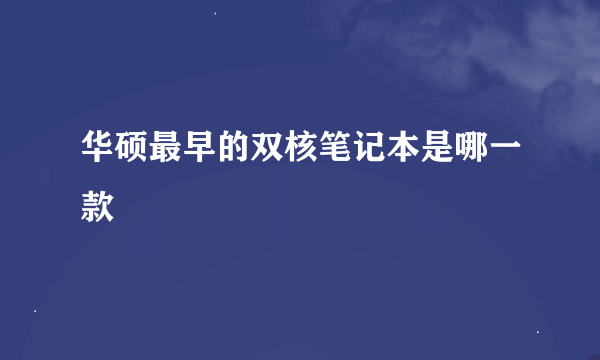 华硕最早的双核笔记本是哪一款